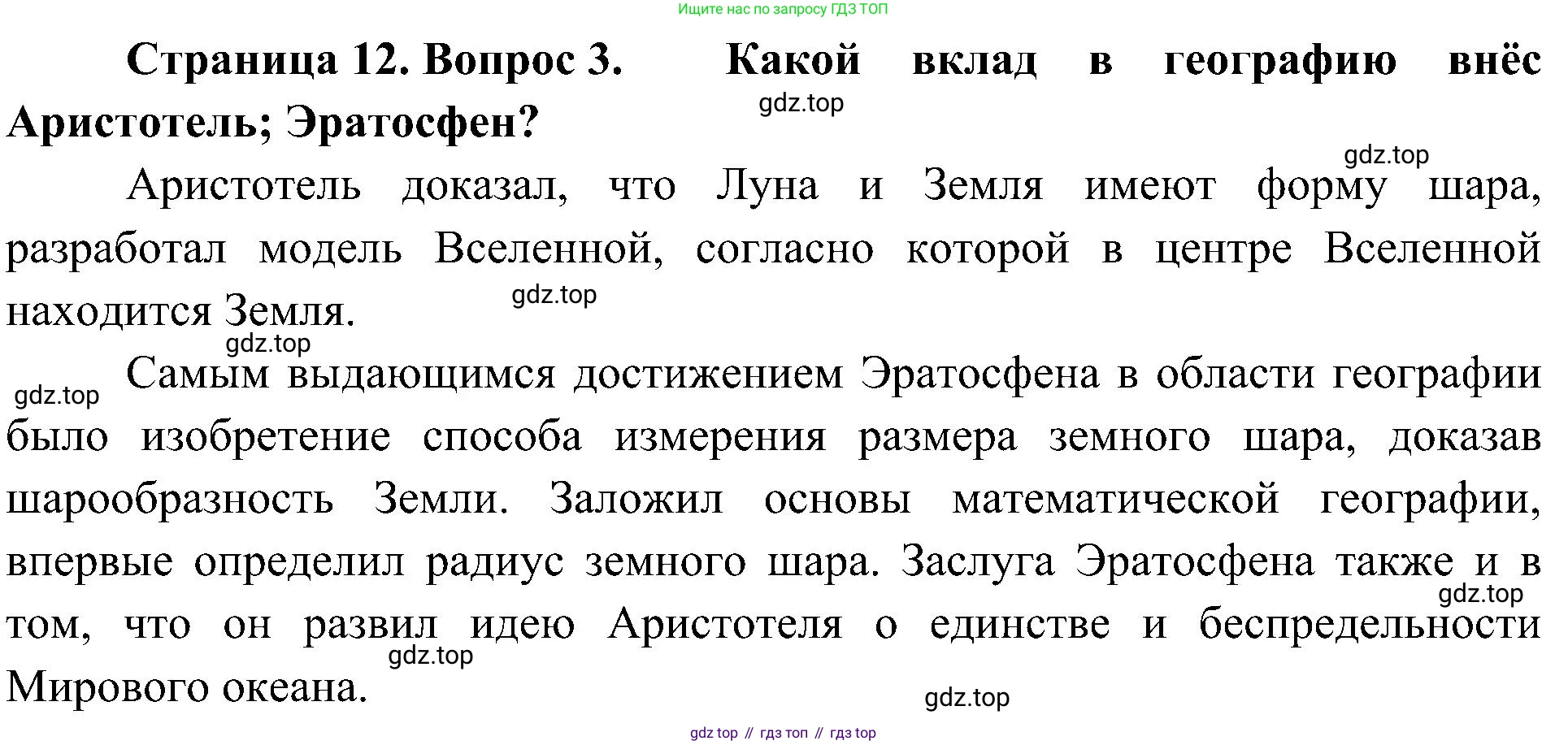 Ищите нас по запросу ГДЗ ТОП

Страница 12. Вопрос 3. Какой вклад в географию внёс Аристотель; Эратосфен?

Аристотель доказал, что Луна и Земля имеют форму шара, разработал модель Вселенной, согласно которой в центре Вселенной находится Земля.

Самым выдающимся достижением Эратосфена в области географии было изобретение способа измерения размера земного шара, доказав шарообразность Земли. Заложил основы математической географии, впервые определил радиус земного шара. Заслуга Эратосфена также и в том, что он развил идею Аристотеля о единстве и беспредельности Мирового океана.

gdz top // гдз топ // гдз top

gdz.top